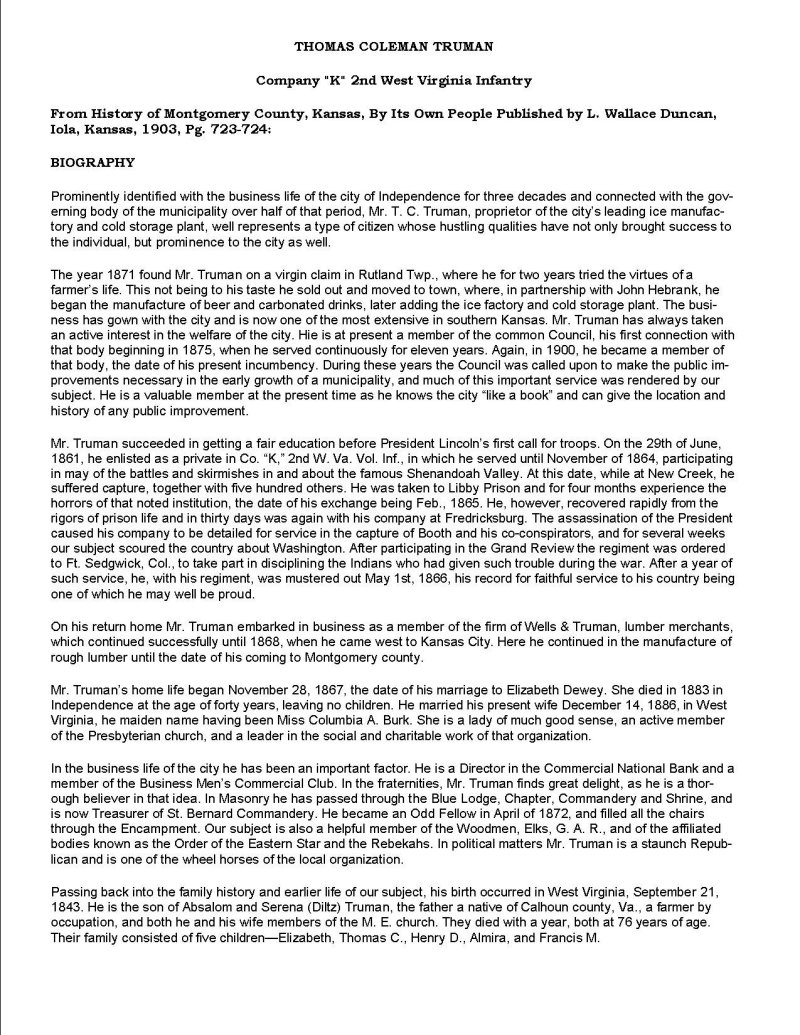 THOMAS COLEMAN TRUMAN

Company "K" 2nd West Virginia Infantry

From History of Montgomery County, Kansas, By Its Own People Published by L. Wallace Duncan, Iola, Kansas, 1903, Pg. 723-724:

BIOGRAPHY

Prominently identified with the business life of the city of Independence for three decades and connected with the governing body of the municipality over half of that period, Mr. T. C. Truman, proprietor of the city's leading ice manufactory and cold storage plant, well represents a type of citizen whose hustling qualities have not only brought success to the individual, but prominence to the city as well.

The year 1871 found Mr. Truman on a virgin claim in Rutland Twp., where he for two years tried the virtues of a farmer's life. This not being to his taste he sold out and moved to town, where, in partnership with John Hebrank, he began the manufacture of beer and carbonated drinks, later adding the ice factory and cold storage plant. The business has gown with the city and is now one of the most extensive in southern Kansas. Mr. Truman has always taken an active interest in the welfare of the city. Hie is at present a member of the common Council, his first connection with that body beginning in 1875, when he served continuously for eleven years. Again, in 1900, he became a member of that body, the date of his present incumbency. During these years the Council was called upon to make the public improvements necessary in the early growth of a municipality, and much of this important service was rendered by our subject. He is a valuable member at the present time as he knows the city "like a book" and can give the location and history of any public improvement.

Mr. Truman succeeded in getting a fair education before President Lincoln's first call for troops. On the 29th of June, 1861, he enlisted as a private in Co. "K," 2nd W. Va. Vol. Inf., in which he served until November of 1864, participating in may of the battles and skirmishes in and about the famous Shenandoah Valley. At this date, while at New Creek, he suffered capture, together with five hundred others. He was taken to Libby Prison and for four months experience the horrors of that noted institution, the date of his exchange being Feb., 1865. He, however, recovered rapidly from the rigors of prison life and in thirty days was again with his company at Fredricksburg. The assassination of the President caused his company to be detailed for service in the capture of Booth and his co-conspirators, and for several weeks our subject scoured the country about Washington. After participating in the Grand Review the regiment was ordered to Ft. Sedgwick, Col., to take part in disciplining the Indians who had given such trouble during the war. After a year of such service, he, with his regiment, was mustered out May 1st, 1866, his record for faithful service to his country being one of which he may well be proud.

On his return home Mr. Truman embarked in business as a member of the firm of Wells & Truman, lumber merchants, which continued successfully until 1868, when he came west to Kansas City. Here he continued in the manufacture of rough lumber until the date of his coming to Montgomery county.

Mr. Truman's home life began November 28, 1867, the date of his marriage to Elizabeth Dewey. She died in 1883 in Independence at the age of forty years, leaving no children. He married his present wife December 14, 1886, in West Virginia, he maiden name having been Miss Columbia A. Burk. She is a lady of much good sense, an active member of the Presbyterian church, and a leader in the social and charitable work of that organization.

In the business life of the city he has been an important factor. He is a Director in the Commercial National Bank and a member of the Business Men's Commercial Club. In the fraternities, Mr. Truman finds great delight, as he is a thorough believer in that idea. In Masonry he has passed through the Blue Lodge, Chapter, Commandery and Shrine, and is now Treasurer of St. Bernard Commandery. He became an Odd Fellow in April of 1872, and filled all the chairs through the Encampment. Our subject is also a helpful member of the Woodmen, Elks, G. A. R., and of the affiliated bodies known as the Order of the Eastern Star and the Rebekahs. In political matters Mr. Truman is a staunch Republican and is one of the wheel horses of the local organization.

Passing back into the family history and earlier life of our subject, his birth occurred in West Virginia, September 21, 1843. He is the son of Absalom and Serena (Diltz) Truman, the father a native of Calhoun county, Va., a farmer by occupation, and both he and his wife members of the M. E. church. They died with a year, both at 76 years of age. Their family consisted of five children—Elizabeth, Thomas C., Henry D., Almira, and Francis M.